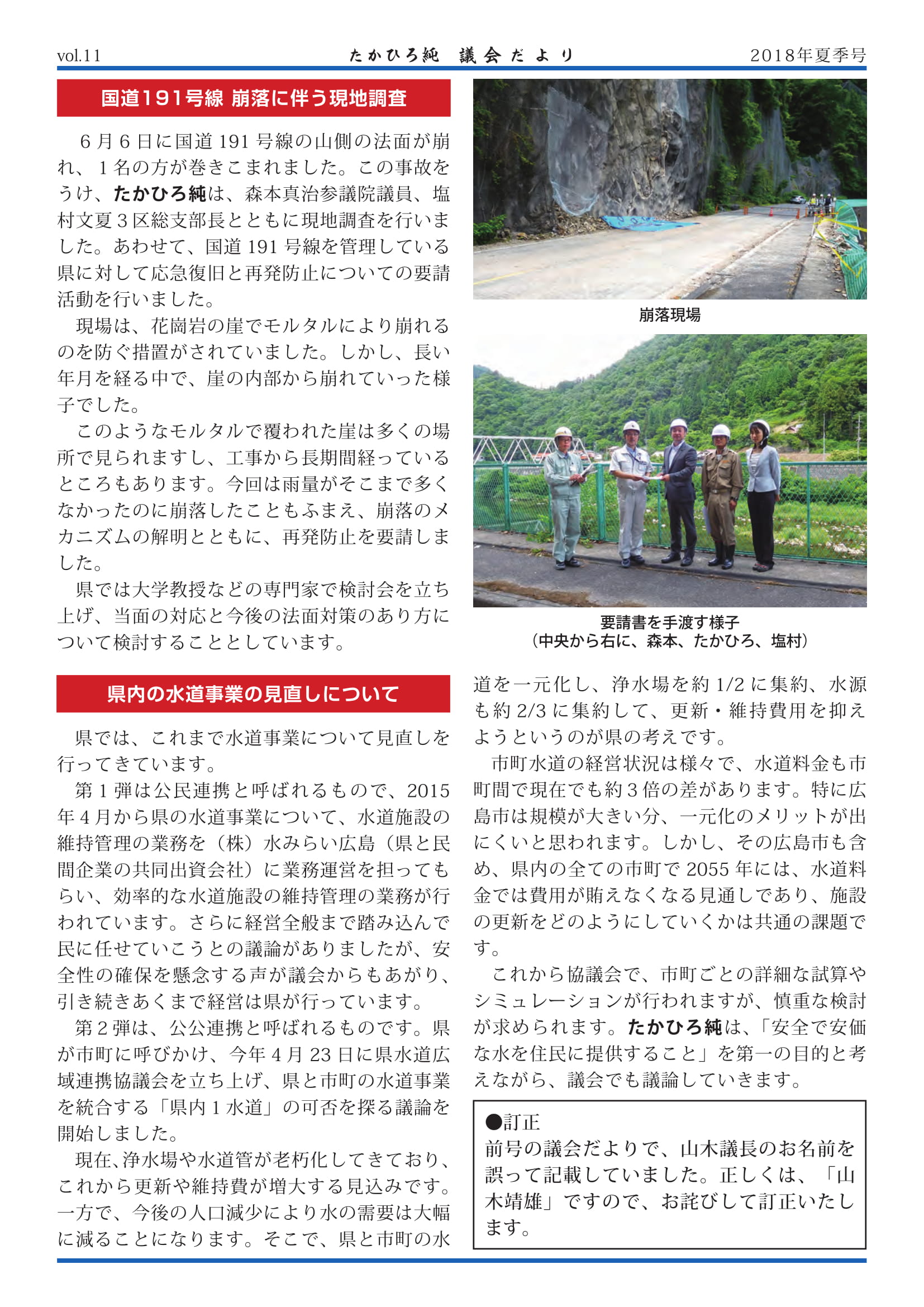 vol.11　たかひろ純　議会だより　2018年夏季号

国道191号線 崩落に伴う現地調査

6月6日に国道191号線の山側の法面が崩れ、1名の方が巻きこまれました。この事故をうけ、たかひろ純は、森本真治参議院議員、塩村文夏3区総支部長とともに現地調査を行いました。あわせて、国道191号線を管理している県に対して応急復旧と再発防止についての要請活動を行いました。

現場は、花崗岩の崖でモルタルにより崩れるのを防ぐ措置がされていました。しかし、長い年月を経る中で、崖の内部から崩れていった様子でした。

このようなモルタルで覆われた崖は多くの場所で見られますし、工事から長期間経っているところもあります。今回は雨量がそこまで多くなかったのに崩落したこともふまえ、崩落のメカニズムの解明とともに、再発防止を要請しました。

県では大学教授などの専門家で検討会を立ち上げ、当面の対応と今後の法面対策のあり方について検討することとしています。

崩落現場

要請書を手渡す様子
（中央から右に、森本、たかひろ、塩村）

県内の水道事業の見直しについて

県では、これまで水道事業について見直しを行ってきています。

第1弾は公民連携と呼ばれるもので、2015年4月から県の水道事業について、水道施設の維持管理の業務を（株）水みらい広島（県と民間企業の共同出資会社）に業務運営を担ってもらい、効率的な水道施設の維持管理の業務が行われています。さらに経営全般まで踏み込んで民に任せていこうとの議論がありましたが、安全性の確保を懸念する声が議会からもあがり、引き続きあくまで経営は県が行っています。

第2弾は、公公連携と呼ばれるものです。県が市町に呼びかけ、今年4月23日に県水道広域連携協議会を立ち上げ、県と市町の水道事業を統合する「県内1水道」の可否を探る議論を開始しました。

現在、浄水場や水道管が老朽化してきており、これから更新や維持費が増大する見込みです。一方で、今後の人口減少により水の需要は大幅に減ることになります。そこで、県と市町の水道を一元化し、浄水場を約1/2に集約、水源も約2/3に集約して、更新・維持費用を抑えようというのが県の考えです。

市町水道の経営状況は様々で、水道料金も市町間で現在でも約3倍の差があります。特に広島市は規模が大きい分、一元化のメリットが出にくいと思われます。しかし、その広島市も含め、県内の全ての市町で2055年には、水道料金では費用が賄えなくなる見通しであり、施設の更新をどのようにしていくかは共通の課題です。

これから協議会で、市町ごとの詳細な試算やシミュレーションが行われますが、慎重な検討が求められます。たかひろ純は、「安全で安価な水を住民に提供すること」を第一の目的と考えながら、議会でも議論していきます。

●訂正
前号の議会だよりで、山木議長のお名前を誤って記載していました。正しくは、「山木靖雄」ですので、お詫びして訂正いたします。